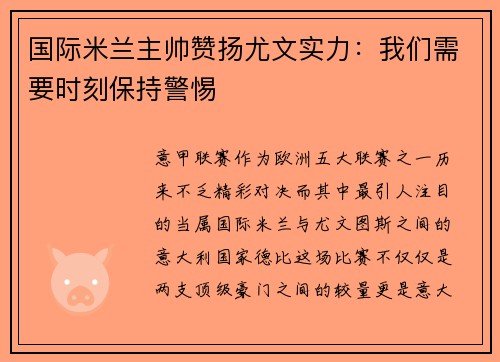 国际米兰主帅赞扬尤文实力：我们需要时刻保持警惕

意甲联赛作为欧洲五大联赛之一历来不乏精彩对决而其中最引人注目的当属国际米兰与尤文图斯之间的意大利国家德比这场比赛不仅仅是两支顶级豪门之间的较量更是意大